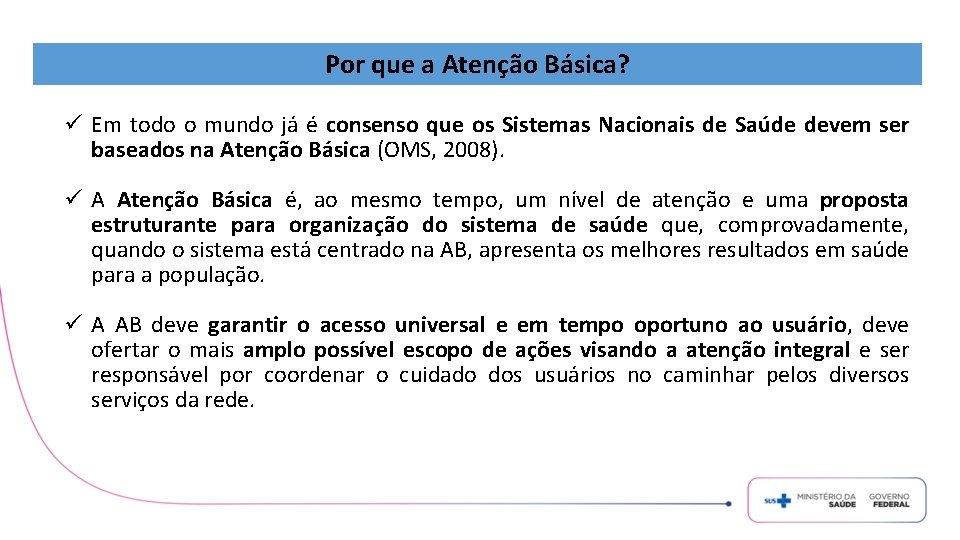 Por que a Atenção Básica?

✓ Em todo o mundo já é consenso que os Sistemas Nacionais de Saúde devem ser baseados na Atenção Básica (OMS, 2008).

✓ A Atenção Básica é, ao mesmo tempo, um nível de atenção e uma proposta estruturante para organização do sistema de saúde que, comprovadamente, quando o sistema está centrado na AB, apresenta os melhores resultados em saúde para a população.

✓ A AB deve garantir o acesso universal e em tempo oportuno ao usuário, deve ofertar o mais amplo possível escopo de ações visando a atenção integral e ser responsável por coordenar o cuidado dos usuários no caminhar pelos diversos serviços da rede.

SUS MINISTÉRIO DA SAÚDE GOVERNO FEDERAL